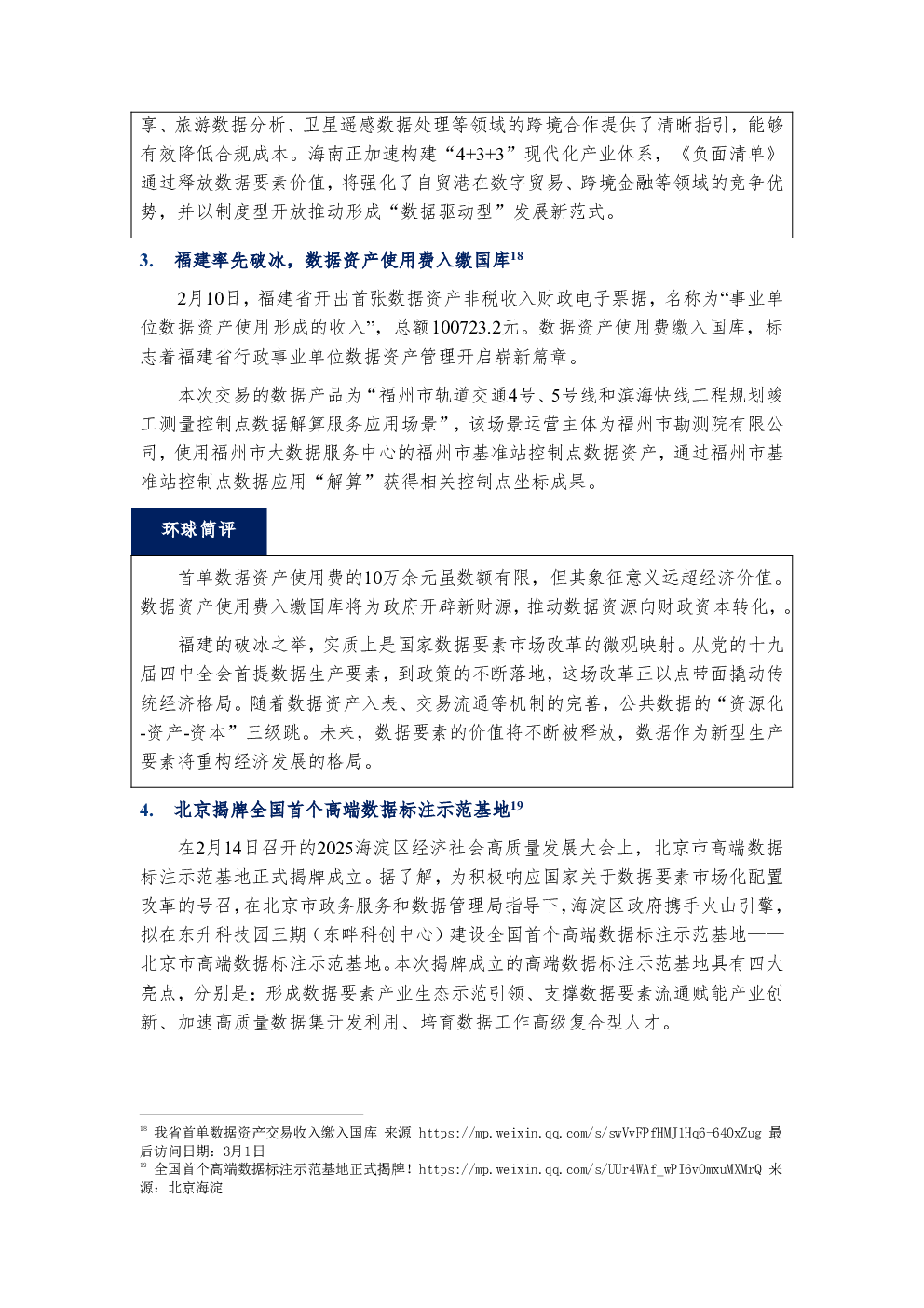 享、旅游数据分析、卫星遥感数据处理等领域的跨境合作提供了清晰指引，能够有效降低合规成本。海南正加速构建“4+3+3”现代化产业体系，《负面清单》通过释放数据要素价值，将强化了自贸港在数字贸易、跨境金融等领域的竞争优势，并以制度型开放推动形成“数据驱动型”发展新范式。

3. 福建率先破冰，数据资产使用费入缴国库$^{18}$

2月10日，福建省开出首张数据资产非税收入财政电子票据，名称为“事业单位数据资产使用形成的收入”，总额100723.2元。数据资产使用费缴入国库，标志着福建省行政事业单位数据资产管理开启崭新篇章。

本次交易的数据产品为“福州市轨道交通4号、5号线和滨海快线工程规划竣工测量控制点数据解算服务应用场景”，该场景运营主体为福州市勘测院有限公司，使用福州市大数据服务中心的福州市基准站控制点数据资产，通过福州市基准站控制点数据应用“解算”获得相关控制点坐标成果。

环球简评

首单数据资产使用费的10万余元虽数额有限，但其象征意义远超经济价值。数据资产使用费入缴国库将为政府开辟新财源，推动数据资源向财政资本转化，。

福建的破冰之举，实质上是国家数据要素市场改革的微观映射。从党的十九届四中全会首提数据生产要素，到政策的不断落地，这场改革正以点带面撬动传统经济格局。随着数据资产入表、交易流通等机制的完善，公共数据的“资源化-资产-资本”三级跳。未来，数据要素的价值将不断被释放，数据作为新型生产要素将重构经济发展的格局。

4. 北京揭牌全国首个高端数据标注示范基地$^{19}$

在2月14日召开的2025海淀区经济社会高质量发展大会上，北京市高端数据标注示范基地正式揭牌成立。据了解，为积极响应国家关于数据要素市场化配置改革的号召，在北京市政务服务和数据管理局指导下，海淀区政府携手火山引擎，拟在东升科技园三期（东畔科创中心）建设全国首个高端数据标注示范基地——北京市高端数据标注示范基地。本次揭牌成立的高端数据标注示范基地具有四大亮点，分别是：形成数据要素产业生态示范引领、支撑数据要素流通赋能产业创新、加速高质量数据集开发利用、培育数据工作高级复合型人才。

$^{18}$ 我省首单数据资产交易收入缴入国库 来源 https://mp.weixin.qq.com/s/swVvFPfHMJ1Hq6-640xZug 最后访问日期：3月1日
$^{19}$ 全国首个高端数据标注示范基地正式揭牌！https://mp.weixin.qq.com/s/UUr4WAf_wPI6vOmxuMXMrQ 来源：北京海淀